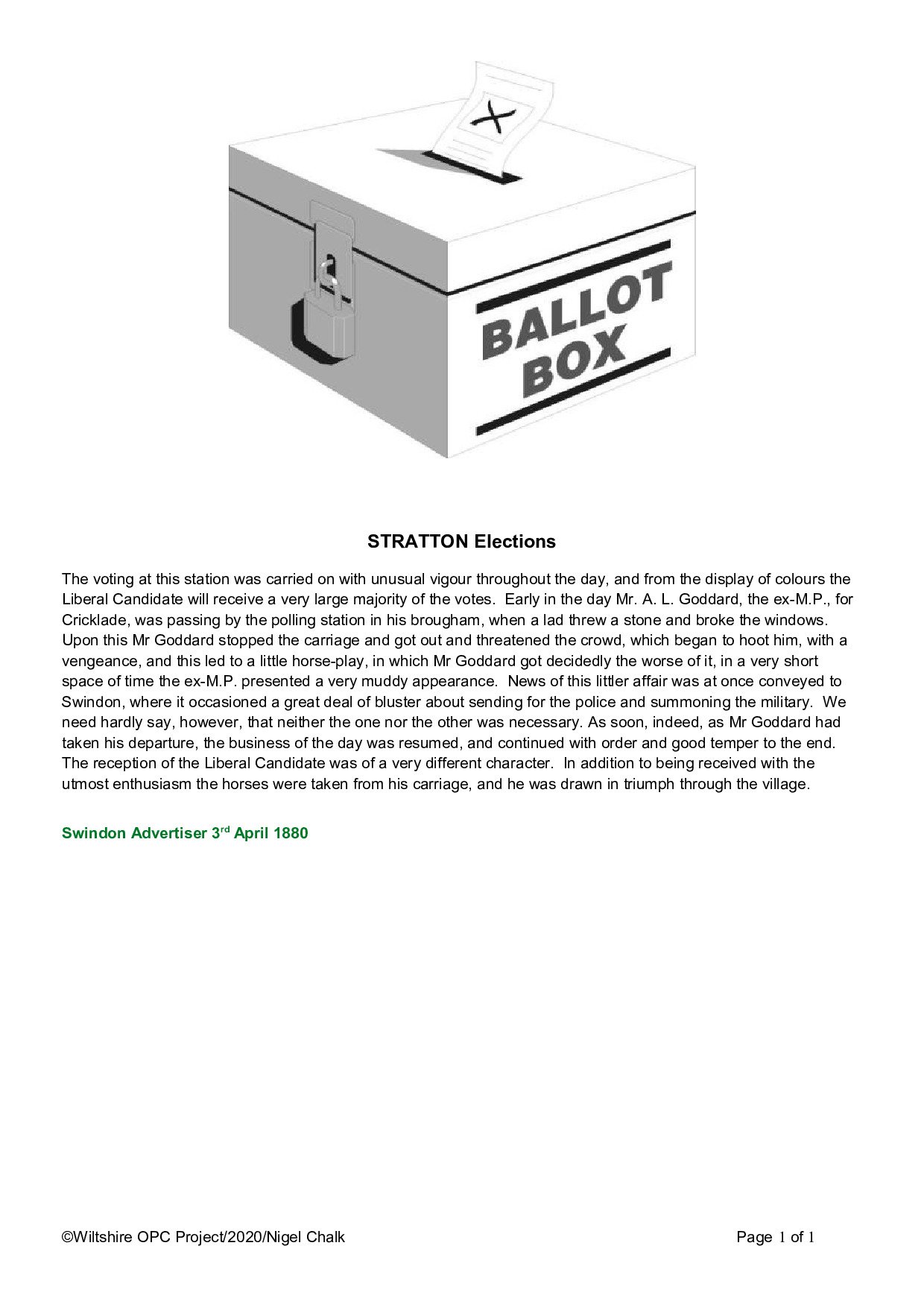 BALLOT BOX

STRATTON Elections

The voting at this station was carried on with unusual vigour throughout the day, and from the display of colours the Liberal Candidate will receive a very large majority of the votes. Early in the day Mr. A. L. Goddard, the ex-M.P., for Cricklade, was passing by the polling station in his brougham, when a lad threw a stone and broke the windows. Upon this Mr Goddard stopped the carriage and got out and threatened the crowd, which began to hoot him, with a vengeance, and this led to a little horse-play, in which Mr Goddard got decidedly the worse of it, in a very short space of time the ex-M.P. presented a very muddy appearance. News of this littler affair was at once conveyed to Swindon, where it occasioned a great deal of bluster about sending for the police and summoning the military. We need hardly say, however, that neither the one nor the other was necessary. As soon, indeed, as Mr Goddard had taken his departure, the business of the day was resumed, and continued with order and good temper to the end. The reception of the Liberal Candidate was of a very different character. In addition to being received with the utmost enthusiasm the horses were taken from his carriage, and he was drawn in triumph through the village.

Swindon Advertiser 3$^{rd}$ April 1880

©Wiltshire OPC Project/2020/Nigel Chalk

Page 1 of 1